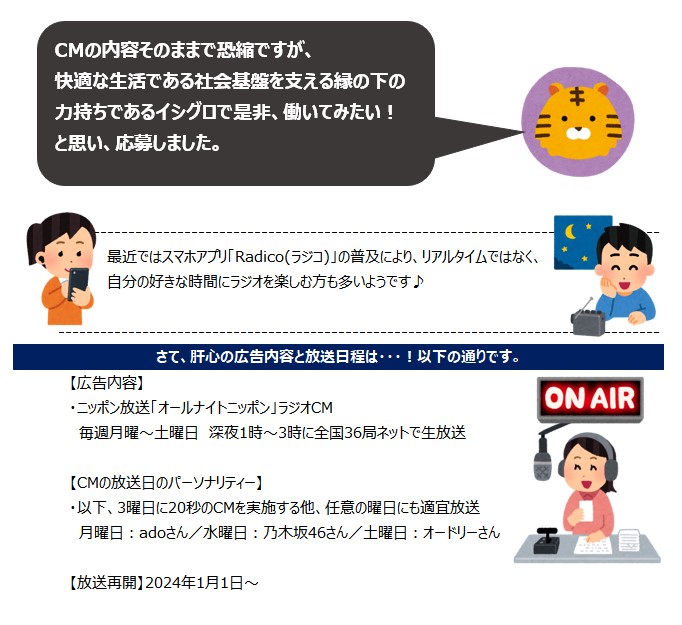 CMの内容そのままで恐縮ですが、
快適な生活である社会基盤を支える縁の下の
力持ちであるイシグロで是非、働いてみたい！
と思い、応募しました。

最近ではスマホアプリ「Radico(ラジコ)」の普及により、リアルタイムではなく、自分の好きな時間にラジオを楽しむ方も多いようです♪

さて、肝心の広告内容と放送日程は･･･！以下の通りです。

【広告内容】
・ニッポン放送「オールナイトニッポン」ラジオCM
毎週月曜～土曜日 深夜1時～3時に全国36局ネットで生放送

【CMの放送日のパーソナリティー】
・以下、3曜日に20秒のCMを実施する他、任意の曜日にも適宜放送
月曜日：adoさん／水曜日：乃木坂46さん／土曜日：オードリーさん

【放送再開】2024年1月1日～

ON AIR